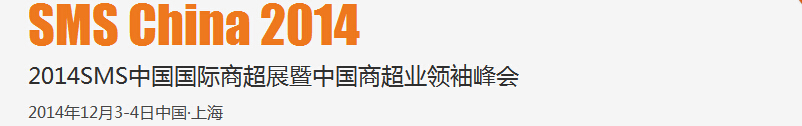 SMS China 2014

2014SMS中国国际商超展暨中国商超业领袖峰会

2014年12月3-4日中国·上海